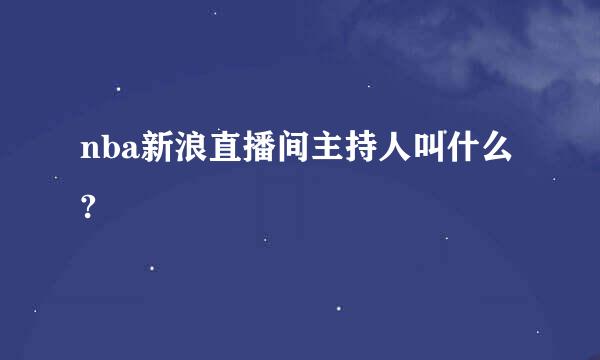 nba新浪直播间主持人叫什么?